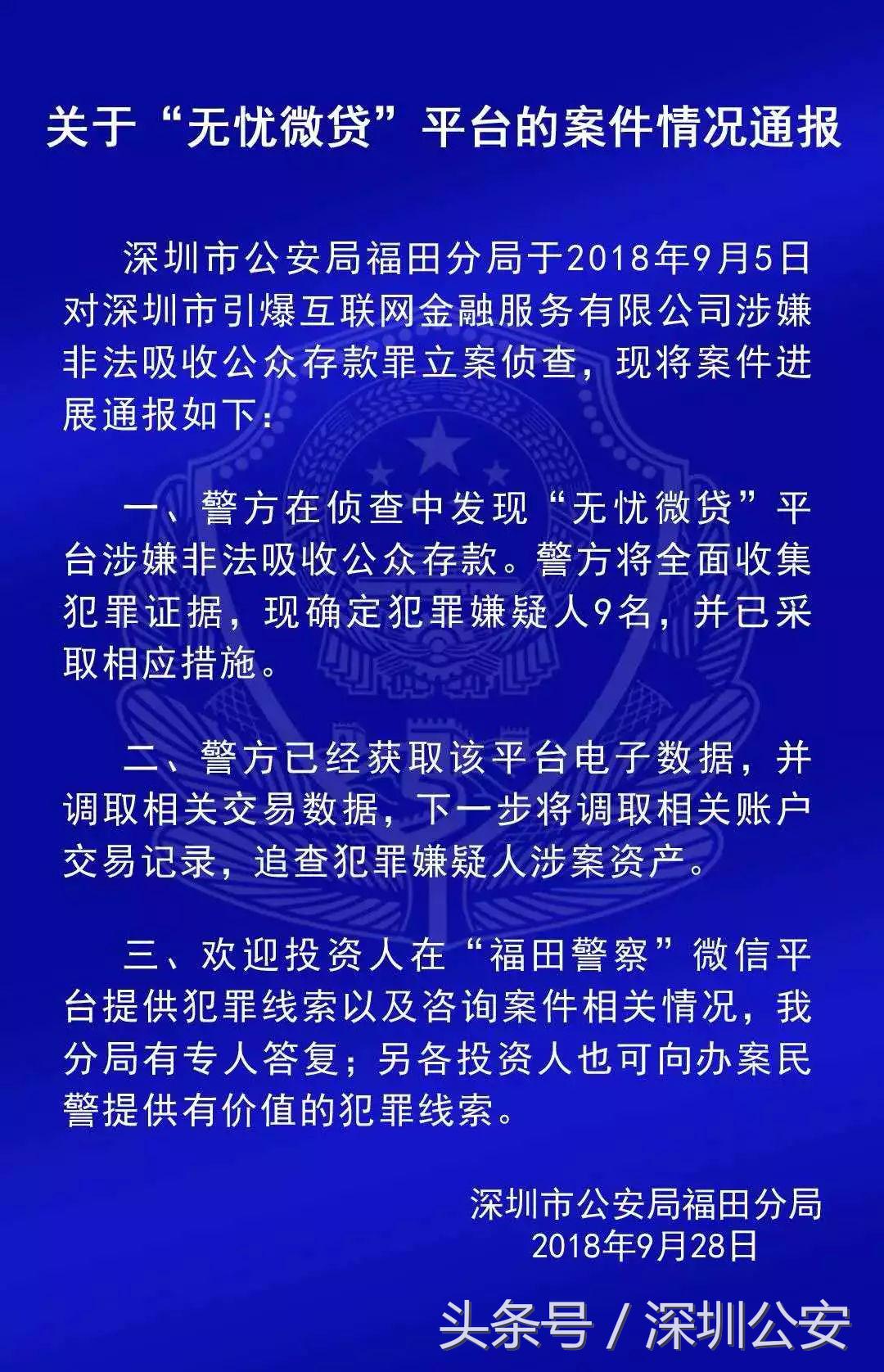 关于“无忧微贷”平台的案件情况通报

深圳市公安局福田分局于2018年9月5日对深圳市引爆互联网金融服务有限公司涉嫌非法吸收公众存款罪立案侦查，现将案件进展通报如下：

一、警方在侦查中发现“无忧微贷”平台涉嫌非法吸收公众存款。警方将全面收集犯罪证据，现确定犯罪嫌疑人9名，并已采取相应措施。

二、警方已经获取该平台电子数据，并调取相关交易数据，下一步将调取相关账户交易记录，追查犯罪嫌疑人涉案资产。

三、欢迎投资人在“福田警察”微信平台提供犯罪线索以及咨询案件相关情况，我分局有专人答复；另各投资人也可向办案民警提供有价值的犯罪线索。

深圳市公安局福田分局
2018年9月28日

头条号 / 深圳公安